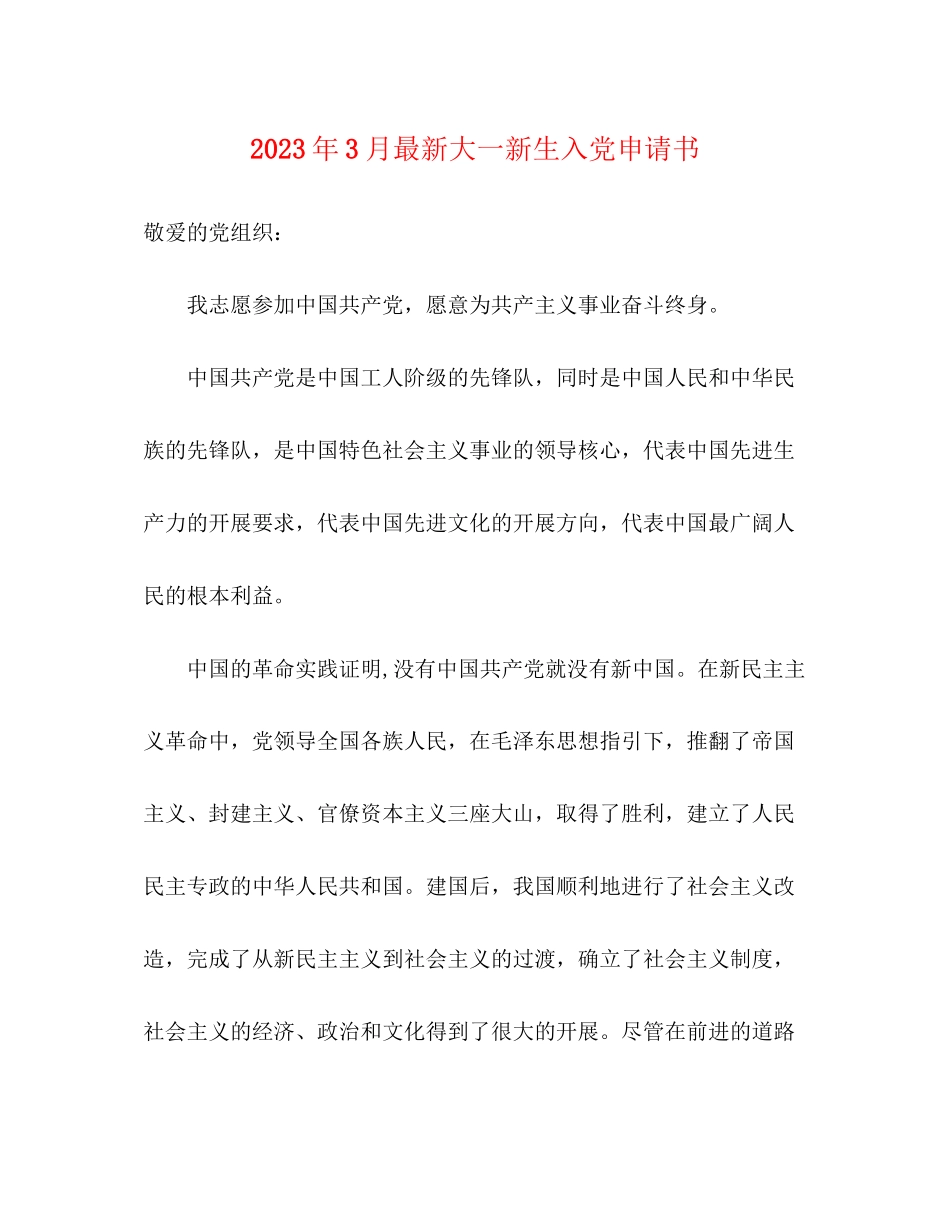 2023年3月最新大一新生入党申请书

敬爱的党组织：

我志愿参加中国共产党，愿意为共产主义事业奋斗终身。

中国共产党是中国工人阶级的先锋队，同时是中国人民和中华民族的先锋队，是中国特色社会主义事业的领导核心，代表中国先进生产力的开展要求，代表中国先进文化的开展方向，代表中国最广阔人民的根本利益。

中国的革命实践证明,没有中国共产党就没有新中国。在新民主主义革命中，党领导全国各族人民，在毛泽东思想指引下，推翻了帝国主义、封建主义、官僚资本主义三座大山，取得了胜利，建立了人民民主专政的中华人民共和国。建国后，我国顺利地进行了社会主义改造，完成了从新民主主义到社会主义的过渡，确立了社会主义制度，社会主义的经济、政治和文化得到了很大的开展。尽管在前进的道路